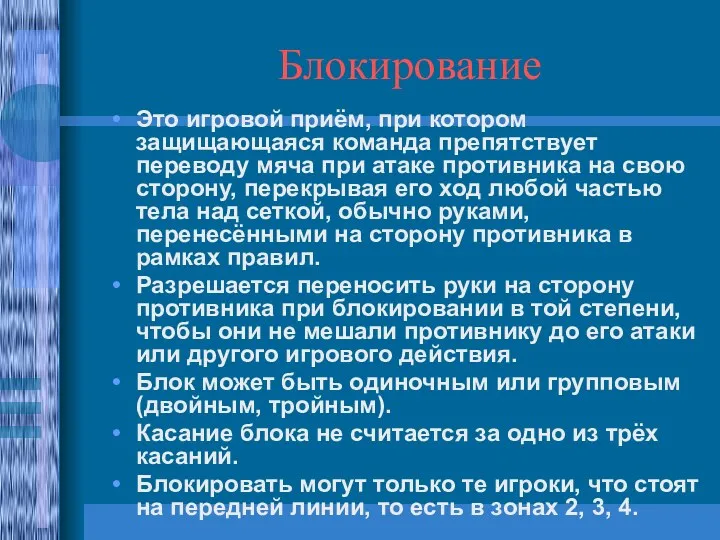 Блокирование

• Это игровой приём, при котором защищающаяся команда препятствует переводу мяча при атаке противника на свою сторону, перекрывая его ход любой частью тела над сеткой, обычно руками, перенесёнными на сторону противника в рамках правил.
• Разрешается переносить руки на сторону противника при блокировании в той степени, чтобы они не мешали противнику до его атаки или другого игрового действия.
• Блок может быть одиночным или групповым (двойным, тройным).
• Касание блока не считается за одно из трёх касаний.
• Блокировать могут только те игроки, что стоят на передней линии, то есть в зонах 2, 3, 4.